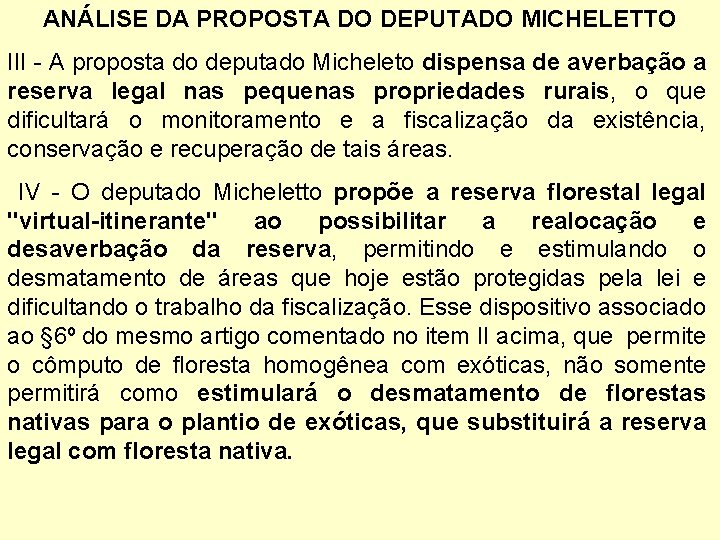 ANÁLISE DA PROPOSTA DO DEPUTADO MICHELETTO

III - A proposta do deputado Micheleto dispensa de averbação a reserva legal nas pequenas propriedades rurais, o que dificultará o monitoramento e a fiscalização da existência, conservação e recuperação de tais áreas.

IV - O deputado Micheletto propõe a reserva florestal legal "virtual-itinerante" ao possibilitar a realocação e desaverbação da reserva, permitindo e estimulando o desmatamento de áreas que hoje estão protegidas pela lei e dificultando o trabalho da fiscalização. Esse dispositivo associado ao §6º do mesmo artigo comentado no item II acima, que permite o cômputo de floresta homogênea com exóticas, não somente permitirá como estimulará o desmatamento de florestas nativas para o plantio de exóticas, que substituirá a reserva legal com floresta nativa.